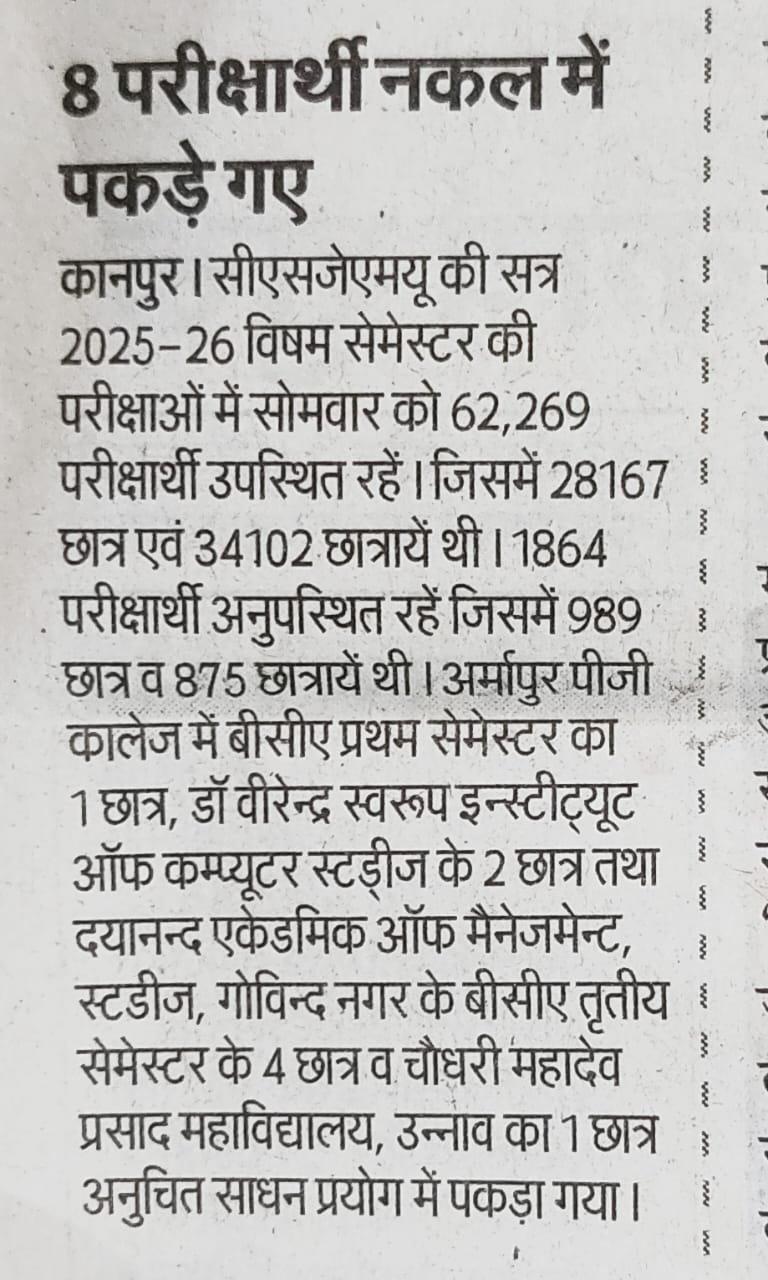 8 परीक्षार्थी नकल में पकड़े गए

कानपुर। सीएसजेएमयू की सत्र 2025-26 विषम सेमेस्टर की परीक्षाओं में सोमवार को 62,269 परीक्षार्थी उपस्थित रहें। जिसमें 28167 छात्र एवं 34102 छात्रायें थी। 1864 परीक्षार्थी अनुपस्थित रहें जिसमें 989 छात्र व 875 छात्रायें थी। अर्मापुर पीजी कालेज में बीसीए प्रथम सेमेस्टर का 1 छात्र, डॉ वीरेन्द्र स्वरूप इन्स्टीट्यूट ऑफ कम्प्यूटर स्टड़ीज के 2 छात्र तथा दयानन्द एकेडमिक ऑफ मैनेजमेन्ट, स्टडीज, गोविन्द नगर के बीसीए तृतीय सेमेस्टर के 4 छात्र व चौधरी महादेव प्रसाद महाविद्यालय, उन्नाव का 1 छात्र अनुचित साधन प्रयोग में पकड़ा गया।